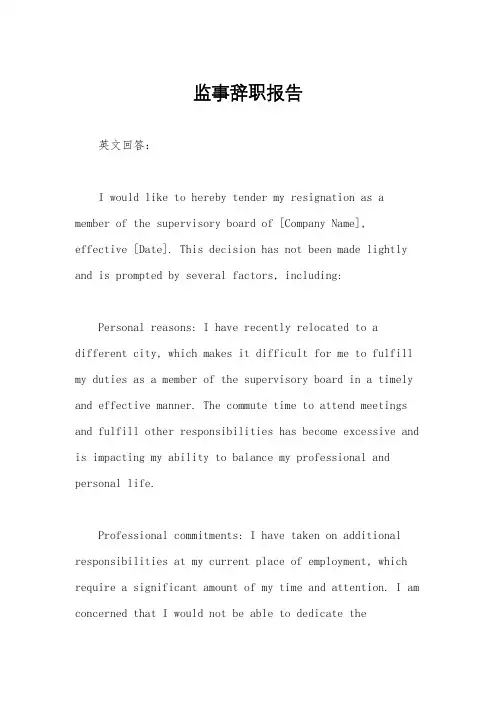 监事辞职报告

英文回答：

I would like to hereby tender my resignation as a member of the supervisory board of [Company Name], effective [Date]. This decision has not been made lightly and is prompted by several factors, including:

Personal reasons: I have recently relocated to a different city, which makes it difficult for me to fulfill my duties as a member of the supervisory board in a timely and effective manner. The commute time to attend meetings and fulfill other responsibilities has become excessive and is impacting my ability to balance my professional and personal life.

Professional commitments: I have taken on additional responsibilities at my current place of employment, which require a significant amount of my time and attention. I am concerned that I would not be able to dedicate the